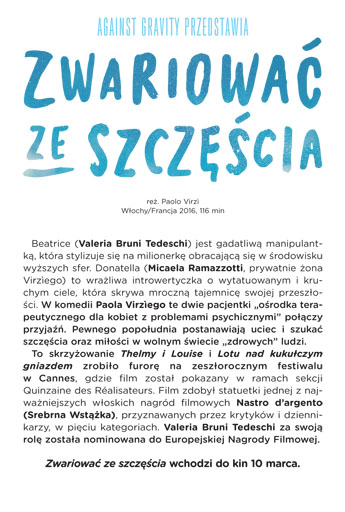 AGAINST GRAVITY PRZEDSTAWIA

ZWARIOWAĆ ZE SZCZĘŚCIA

reż. Paolo Virzì
Włochy/Francja 2016, 116 min

Beatrice (Valeria Bruni Tedeschi) jest gadatliwą manipulantką, która stylizuje się na milionerkę obracającą się w środowisku wyższych sfer. Donatella (Micaela Ramazzotti, prywatnie żona Virzìego) to wrażliwa introwertyczka o wytatuowanym i kruchym ciele, która skrywa mroczną tajemnicę swojej przeszłości. W komedii Paola Virzìego te dwie pacjentki „ośrodka terapeutycznego dla kobiet z problemami psychicznymi" połączy przyjaźń. Pewnego popołudnia postanawiają uciec i szukać szczęścia oraz miłości w wolnym świecie „zdrowych" ludzi.

To skrzyżowanie Thelmy i Louise i Lotu nad kukułczym gniazdem zrobiło furorę na zeszłorocznym festiwalu w Cannes, gdzie film został pokazany w ramach sekcji Quinzaine des Réalisateurs. Film zdobył statuetki jednej z najważniejszych włoskich nagród filmowych Nastro d'argento (Srebrna Wstążka), przyznawanych przez krytyków i dziennikarzy, w pięciu kategoriach. Valeria Bruni Tedeschi za swoją rolę została nominowana do Europejskiej Nagrody Filmowej.

Zwariować ze szczęścia wchodzi do kin 10 marca.